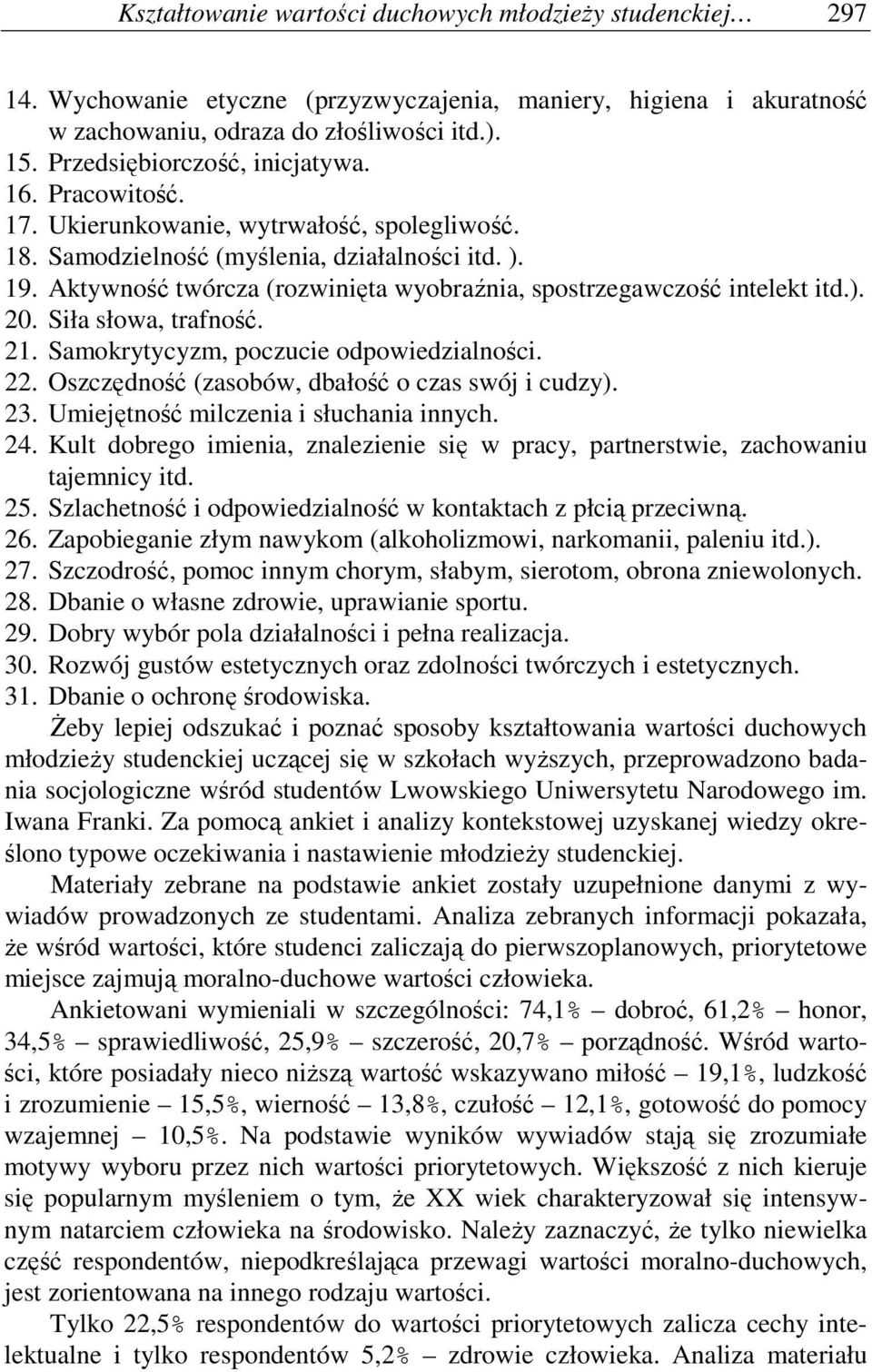 Kształtowanie wartości duchowych młodzieży studenckiej… 297

14. Wychowanie etyczne (przyzwyczajenia, maniery, higiena i akuratność w zachowaniu, odraza do złośliwości itd.).
15. Przedsiębiorczość, inicjatywa.
16. Pracowitość.
17. Ukierunkowanie, wytrwałość, spolegliwość.
18. Samodzielność (myślenia, działalności itd. ).
19. Aktywność twórcza (rozwinięta wyobraźnia, spostrzegawczość intelekt itd.).
20. Siła słowa, trafność.
21. Samokrytycyzm, poczucie odpowiedzialności.
22. Oszczędność (zasobów, dbałość o czas swój i cudzy).
23. Umiejętność milczenia i słuchania innych.
24. Kult dobrego imienia, znalezienie się w pracy, partnerstwie, zachowaniu tajemnicy itd.
25. Szlachetność i odpowiedzialność w kontaktach z płcią przeciwną.
26. Zapobieganie złym nawykom (alkoholizmowi, narkomanii, paleniu itd.).
27. Szczodrość, pomoc innym chorym, słabym, sierotom, obrona zniewolonych.
28. Dbanie o własne zdrowie, uprawianie sportu.
29. Dobry wybór pola działalności i pełna realizacja.
30. Rozwój gustów estetycznych oraz zdolności twórczych i estetycznych.
31. Dbanie o ochronę środowiska.

Żeby lepiej odszukać i poznać sposoby kształtowania wartości duchowych młodzieży studenckiej uczącej się w szkołach wyższych, przeprowadzono badania socjologiczne wśród studentów Lwowskiego Uniwersytetu Narodowego im. Iwana Franki. Za pomocą ankiet i analizy kontekstowej uzyskanej wiedzy określono typowe oczekiwania i nastawienie młodzieży studenckiej.

Materiały zebrane na podstawie ankiet zostały uzupełnione danymi z wywiadów prowadzonych ze studentami. Analiza zebranych informacji pokazała, że wśród wartości, które studenci zaliczają do pierwszoplanowych, priorytetowe miejsce zajmują moralno-duchowe wartości człowieka.

Ankietowani wymieniali w szczególności: 74,1% – dobroć, 61,2% – honor, 34,5% – sprawiedliwość, 25,9% – szczerość, 20,7% – porządność. Wśród wartości, które posiadały nieco niższą wartość wskazywano miłość – 19,1%, ludzkość i zrozumienie – 15,5%, wierność – 13,8%, czułość – 12,1%, gotowość do pomocy wzajemnej – 10,5%. Na podstawie wyników wywiadów stają się zrozumiałe motywy wyboru przez nich wartości priorytetowych. Większość z nich kieruje się popularnym myśleniem o tym, że XX wiek charakteryzował się intensywnym natarciem człowieka na środowisko. Należy zaznaczyć, że tylko niewielka część respondentów, niepodkreślająca przewagi wartości moralno-duchowych, jest zorientowana na innego rodzaju wartości.

Tylko 22,5% respondentów do wartości priorytetowych zalicza cechy intelektualne i tylko respondentów 5,2% – zdrowie człowieka. Analiza materiału